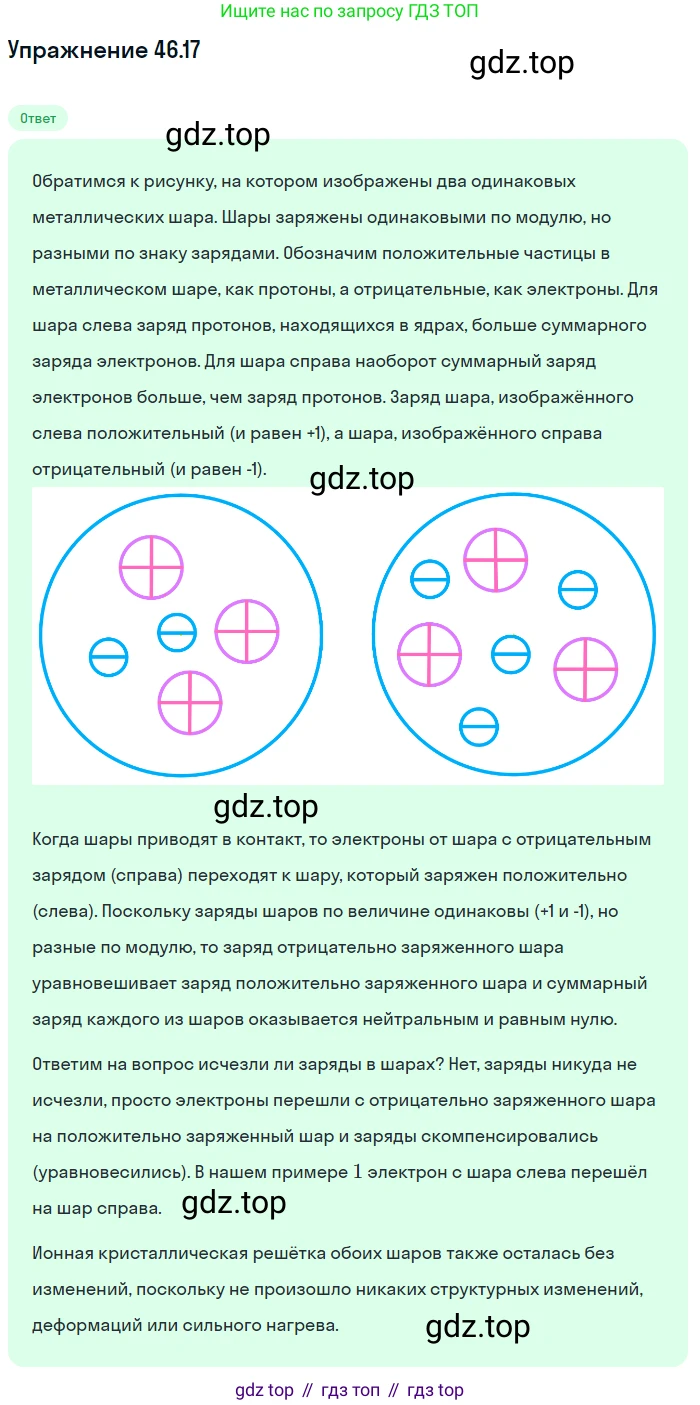 Ищите нас по запросу ГДЗ ТОП

Упражнение 46.17

gdz.top

Ответ

gdz.top

Обратимся к рисунку, на котором изображены два одинаковых металлических шара. Шары заряжены одинаковыми по модулю, но разными по знаку зарядами. Обозначим положительные частицы в металлическом шаре, как протоны, а отрицательные, как электроны. Для шара слева заряд протонов, находящихся в ядрах, больше суммарного заряда электронов. Для шара справа наоборот суммарный заряд электронов больше, чем заряд протонов. Заряд шара, изображённого слева положительный (и равен +1), а шара, изображённого справа отрицательный (и равен -1).

gdz.top

gdz.top

Когда шары приводят в контакт, то электроны от шара с отрицательным зарядом (справа) переходят к шару, который заряжен положительно (слева). Поскольку заряды шаров по величине одинаковы (+1 и -1), но разные по модулю, то заряд отрицательно заряженного шара уравновешивает заряд положительно заряженного шара и суммарный заряд каждого из шаров оказывается нейтральным и равным нулю.

Ответим на вопрос исчезли ли заряды в шарах? Нет, заряды никуда не исчезли, просто электроны перешли с отрицательно заряженного шара на положительно заряженный шар и заряды скомпенсировались (уравновесились). В нашем примере $1$ электрон с шара слева перешёл на шар справа.

gdz.top

Ионная кристаллическая решётка обоих шаров также осталась без изменений, поскольку не произошло никаких структурных изменений, деформаций или сильного нагрева.

gdz.top

gdz top // гдз топ // гдз top